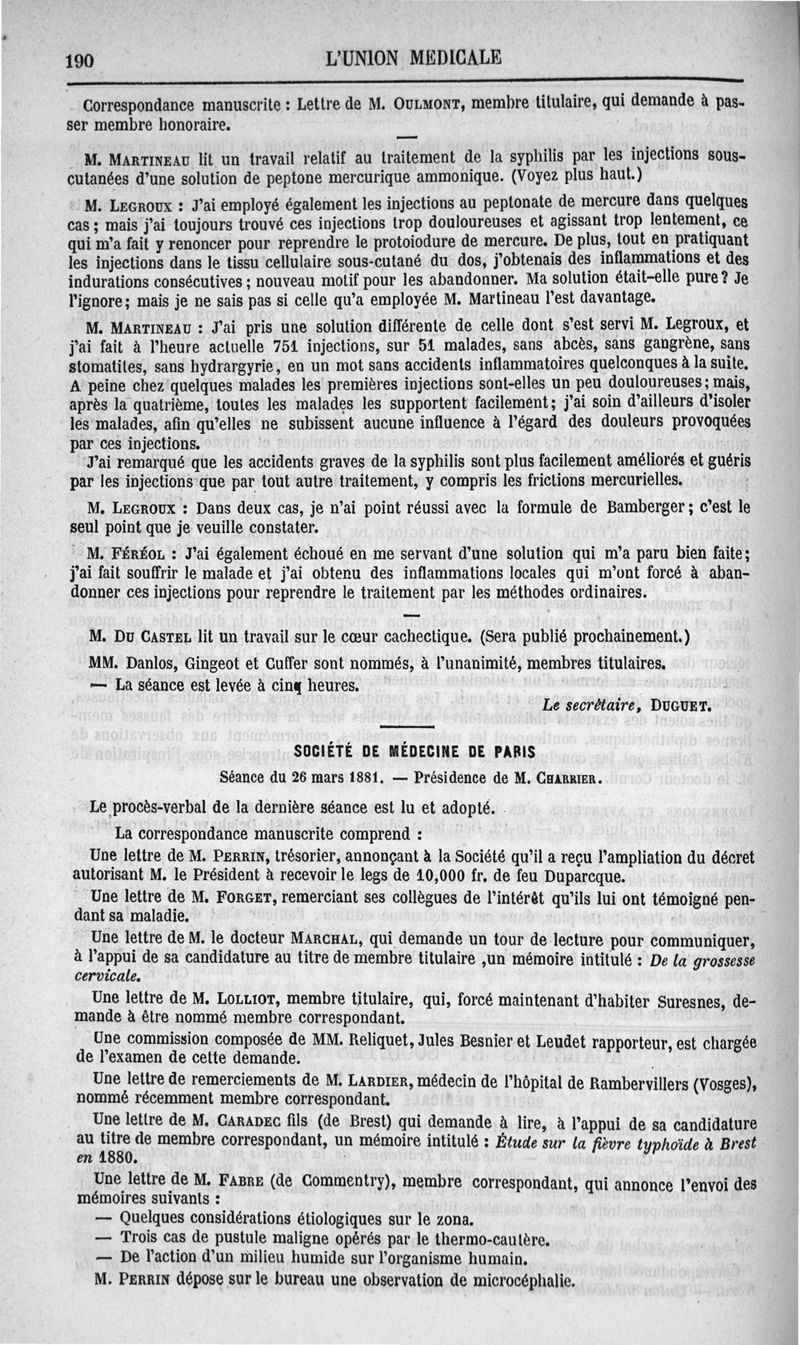 190 L'UNION MEDICALE

Correspondance manuscrite : Lettre de M. Oulmont, membre titulaire, qui demande à passer membre honoraire.

M. Martineau lit un travail relatif au traitement de la syphilis par les injections sous-cutanées d'une solution de peptone mercurique ammonique. (Voyez plus haut.)

M. Legroux : J'ai employé également les injections au peptonate de mercure dans quelques cas ; mais j'ai toujours trouvé ces injections trop douloureuses et agissant trop lentement, ce qui m'a fait y renoncer pour reprendre le protoiodure de mercure. De plus, tout en pratiquant les injections dans le tissu cellulaire sous-cutané du dos, j'obtenais des inflammations et des indurations consécutives ; nouveau motif pour les abandonner. Ma solution était-elle pure ? Je l'ignore ; mais je ne sais pas si celle qu'a employée M. Martineau l'est davantage.

M. Martineau : J'ai pris une solution différente de celle dont s'est servi M. Legroux, et j'ai fait à l'heure actuelle 751 injections, sur 51 malades, sans abcès, sans gangrène, sans stomatites, sans hydrargyrie, en un mot sans accidents inflammatoires quelconques à la suite. A peine chez quelques malades les premières injections sont-elles un peu douloureuses ; mais, après la quatrième, toutes les malades les supportent facilement ; j'ai soin d'ailleurs d'isoler les malades, afin qu'elles ne subissent aucune influence à l'égard des douleurs provoquées par ces injections.

J'ai remarqué que les accidents graves de la syphilis sont plus facilement améliorés et guéris par les injections que par tout autre traitement, y compris les frictions mercurielles.

M. Legroux : Dans deux cas, je n'ai point réussi avec la formule de Bamberger ; c'est le seul point que je veuille constater.

M. Féréol : J'ai également échoué en me servant d'une solution qui m'a paru bien faite ; j'ai fait souffrir le malade et j'ai obtenu des inflammations locales qui m'ont forcé à abandonner ces injections pour reprendre le traitement par les méthodes ordinaires.

M. Du Castel lit un travail sur le cœur cachectique. (Sera publié prochainement.)

MM. Danlos, Gingeot et Cuffer sont nommés, à l'unanimité, membres titulaires.

— La séance est levée à cinq heures.

Le secrétaire, Duguet.

SOCIÉTÉ DE MÉDECINE DE PARIS

Séance du 26 mars 1881. — Présidence de M. Charrier.

Le procès-verbal de la dernière séance est lu et adopté.

La correspondance manuscrite comprend :

Une lettre de M. Perrin, trésorier, annonçant à la Société qu'il a reçu l'ampliation du décret autorisant M. le Président à recevoir le legs de 10,000 fr. de feu Duparcque.

Une lettre de M. Forget, remerciant ses collègues de l'intérêt qu'ils lui ont témoigné pendant sa maladie.

Une lettre de M. le docteur Marchal, qui demande un tour de lecture pour communiquer, à l'appui de sa candidature au titre de membre titulaire ,un mémoire intitulé : De la grossesse cervicale.

Une lettre de M. Lolliot, membre titulaire, qui, forcé maintenant d'habiter Suresnes, demande à être nommé membre correspondant.

Une commission composée de MM. Reliquet, Jules Besnier et Leudet rapporteur, est chargée de l'examen de cette demande.

Une lettre de remerciements de M. Lardier, médecin de l'hôpital de Rambervillers (Vosges), nommé récemment membre correspondant.

Une lettre de M. Caradec fils (de Brest) qui demande à lire, à l'appui de sa candidature au titre de membre correspondant, un mémoire intitulé : Étude sur la fièvre typhoïde à Brest en 1880.

Une lettre de M. Fabre (de Commentry), membre correspondant, qui annonce l'envoi des mémoires suivants :

— Quelques considérations étiologiques sur le zona.

— Trois cas de pustule maligne opérés par le thermo-cautère.

— De l'action d'un milieu humide sur l'organisme humain.

M. Perrin dépose sur le bureau une observation de microcéphalie.